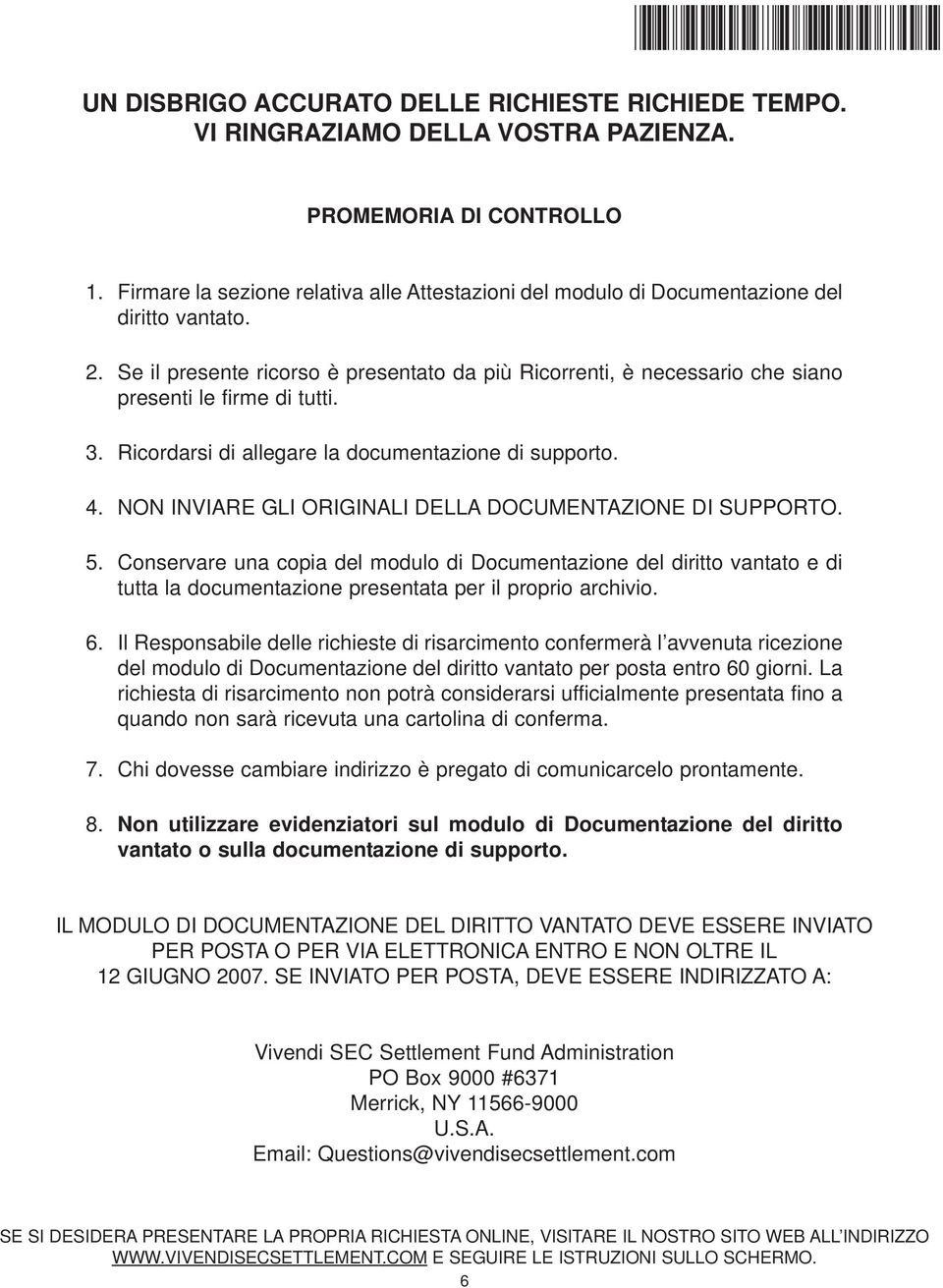 UN DISBRIGO ACCURATO DELLE RICHIESTE RICHIEDE TEMPO.
VI RINGRAZIAMO DELLA VOSTRA PAZIENZA.

PROMEMORIA DI CONTROLLO

1. Firmare la sezione relativa alle Attestazioni del modulo di Documentazione del diritto vantato.

2. Se il presente ricorso è presentato da più Ricorrenti, è necessario che siano presenti le firme di tutti.

3. Ricordarsi di allegare la documentazione di supporto.

4. NON INVIARE GLI ORIGINALI DELLA DOCUMENTAZIONE DI SUPPORTO.

5. Conservare una copia del modulo di Documentazione del diritto vantato e di tutta la documentazione presentata per il proprio archivio.

6. Il Responsabile delle richieste di risarcimento confermerà l'avvenuta ricezione del modulo di Documentazione del diritto vantato per posta entro 60 giorni. La richiesta di risarcimento non potrà considerarsi ufficialmente presentata fino a quando non sarà ricevuta una cartolina di conferma.

7. Chi dovesse cambiare indirizzo è pregato di comunicarcelo prontamente.

8. Non utilizzare evidenziatori sul modulo di Documentazione del diritto vantato o sulla documentazione di supporto.

IL MODULO DI DOCUMENTAZIONE DEL DIRITTO VANTATO DEVE ESSERE INVIATO PER POSTA O PER VIA ELETTRONICA ENTRO E NON OLTRE IL 12 GIUGNO 2007. SE INVIATO PER POSTA, DEVE ESSERE INDIRIZZATO A:

Vivendi SEC Settlement Fund Administration
PO Box 9000 #6371
Merrick, NY 11566-9000
U.S.A.
Email: Questions@vivendisecsettlement.com

SE SI DESIDERA PRESENTARE LA PROPRIA RICHIESTA ONLINE, VISITARE IL NOSTRO SITO WEB ALL'INDIRIZZO WWW.VIVENDISECSETTLEMENT.COM E SEGUIRE LE ISTRUZIONI SULLO SCHERMO.

6